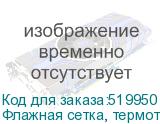 изображение временно отсутствует

Код для заказа:519950
Флажная сетка, термот